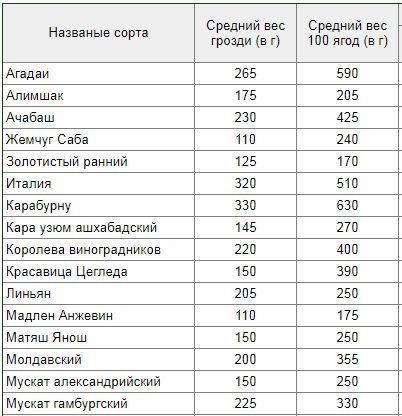 | Названые сорта | Средний вес грозди (в г) | Средний вес 100 ягод (в г) |
|---|---|---|
| Агадаи | 265 | 590 |
| Алимшак | 175 | 205 |
| Ачабаш | 230 | 425 |
| Жемчуг Саба | 110 | 240 |
| Золотистый ранний | 125 | 170 |
| Италия | 320 | 510 |
| Карабурну | 330 | 630 |
| Кара узюм ашхабадский | 145 | 270 |
| Королева виноградников | 220 | 400 |
| Красавица Цегледа | 150 | 390 |
| Линьян | 205 | 250 |
| Мадлен Анжевин | 110 | 175 |
| Матяш Янош | 150 | 250 |
| Молдавский | 200 | 355 |
| Мускат александрийский | 150 | 250 |
| Мускат гамбургский | 225 | 330 |